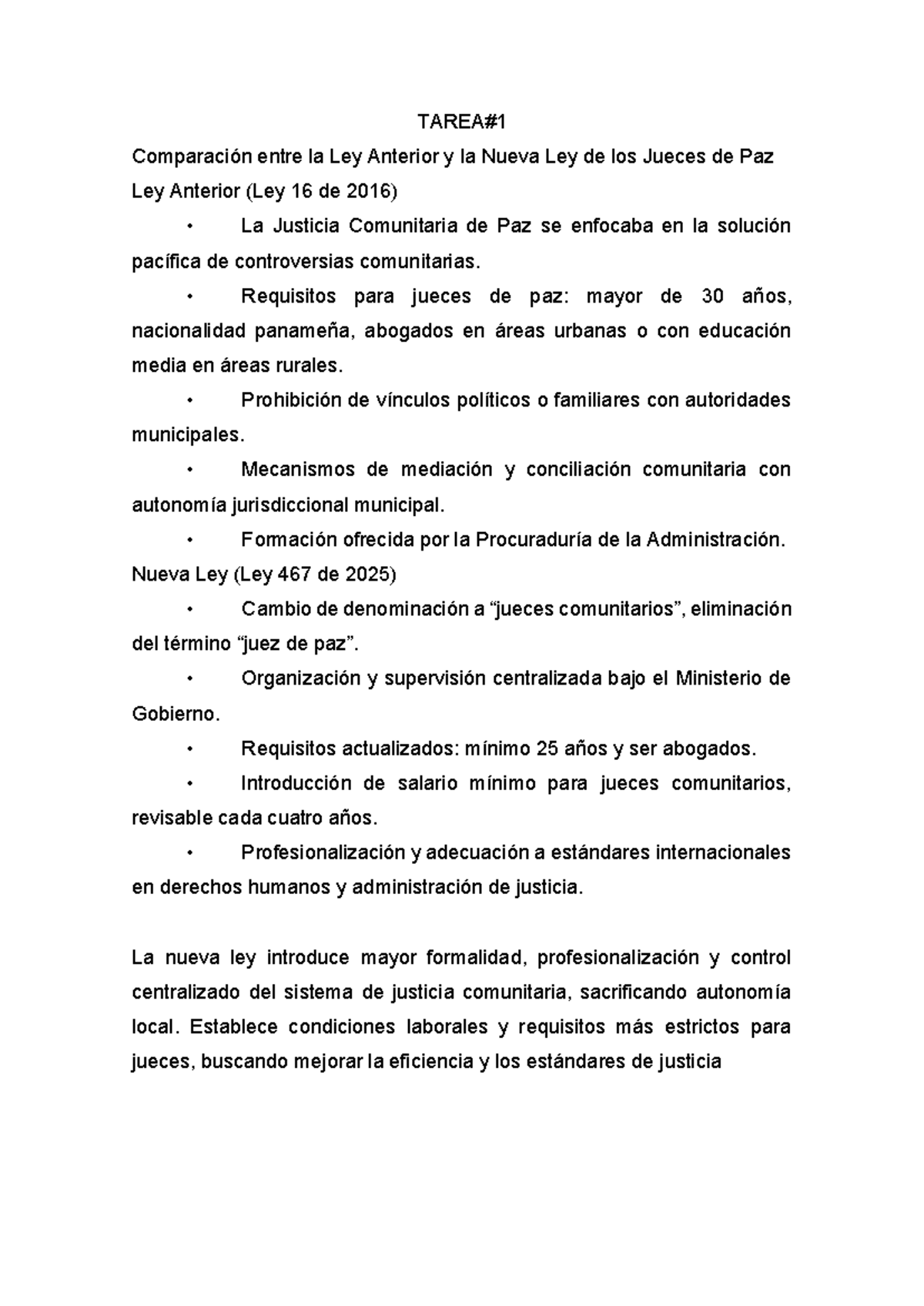 TAREA#1

Comparación entre la Ley Anterior y la Nueva Ley de los Jueces de Paz

Ley Anterior (Ley 16 de 2016)

• La Justicia Comunitaria de Paz se enfocaba en la solución pacífica de controversias comunitarias.

• Requisitos para jueces de paz: mayor de 30 años, nacionalidad panameña, abogados en áreas urbanas o con educación media en áreas rurales.

• Prohibición de vínculos políticos o familiares con autoridades municipales.

• Mecanismos de mediación y conciliación comunitaria con autonomía jurisdiccional municipal.

• Formación ofrecida por la Procuraduría de la Administración.

Nueva Ley (Ley 467 de 2025)

• Cambio de denominación a “jueces comunitarios”, eliminación del término “juez de paz”.

• Organización y supervisión centralizada bajo el Ministerio de Gobierno.

• Requisitos actualizados: mínimo 25 años y ser abogados.

• Introducción de salario mínimo para jueces comunitarios, revisable cada cuatro años.

• Profesionalización y adecuación a estándares internacionales en derechos humanos y administración de justicia.

La nueva ley introduce mayor formalidad, profesionalización y control centralizado del sistema de justicia comunitaria, sacrificando autonomía local. Establece condiciones laborales y requisitos más estrictos para jueces, buscando mejorar la eficiencia y los estándares de justicia